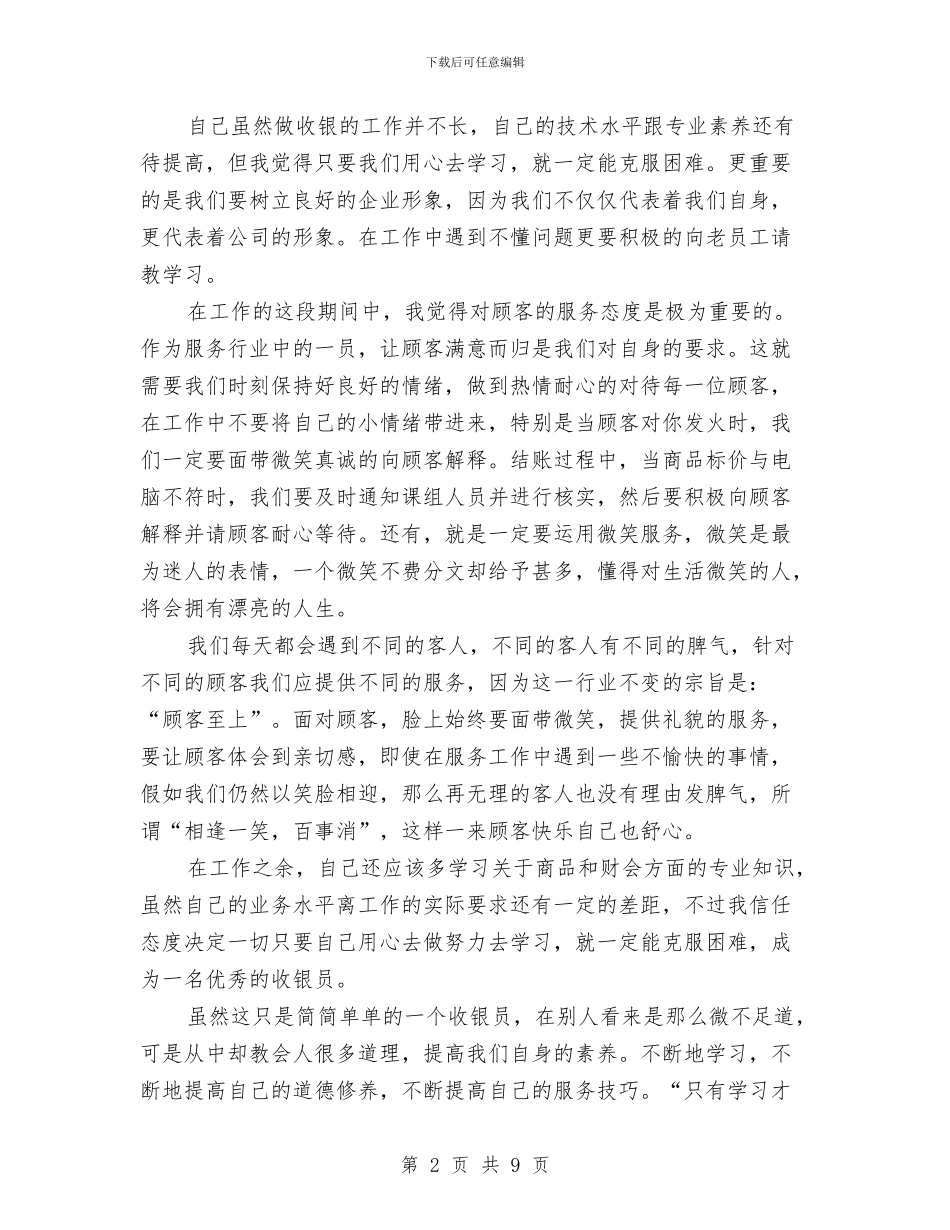 下载后可任意编辑

自己虽然做收银的工作并不长，自己的技术水平跟专业素养还有待提高，但我觉得只要我们用心去学习，就一定能克服困难。更重要的是我们要树立良好的企业形象，因为我们不仅仅代表着我们自身，更代表着公司的形象。在工作中遇到不懂问题更要积极的向老员工请教学习。

在工作的这段期间中，我觉得对顾客的服务态度是极为重要的。作为服务行业中的一员，让顾客满意而归是我们对自身的要求。这就需要我们时刻保持好良好的情绪，做到热情耐心的对待每一位顾客，在工作中不要将自己的小情绪带进来，特别是当顾客对你发火时，我们一定要面带微笑真诚的向顾客解释。结账过程中，当商品标价与电脑不符时，我们要及时通知课组人员并进行核实，然后要积极向顾客解释并请顾客耐心等待。还有，就是一定要运用微笑服务，微笑是最为迷人的表情，一个微笑不费分文却给予甚多，懂得对生活微笑的人，将会拥有漂亮的人生。

我们每天都会遇到不同的客人，不同的客人有不同的脾气，针对不同的顾客我们应提供不同的服务，因为这一行业不变的宗旨是：“顾客至上”。面对顾客，脸上始终要面带微笑，提供礼貌的服务，要让顾客体会到亲切感，即使在服务工作中遇到一些不愉快的事情，假如我们仍然以笑脸相迎，那么再无理的客人也没有理由发脾气，所谓“相逢一笑，百事消”，这样一来顾客快乐自己也舒心。

在工作之余，自己还应该多学习关于商品和财会方面的专业知识，虽然自己的业务水平离工作的实际要求还有一定的差距，不过我信任态度决定一切只要自己用心去做努力去学习，就一定能克服困难，成为一名优秀的收银员。

虽然这只是简简单单的一个收银员，在别人看来是那么微不足道，可是从中却教会人很多道理，提高我们自身的素养。不断地学习，不断地提高自己的道德修养，不断提高自己的服务技巧。“只有学习才

第 2 页 共 9 页